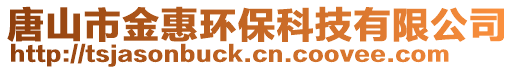 唐山市金惠环保科技有限公司
http://tsjasonbuck.cn.coovee.com